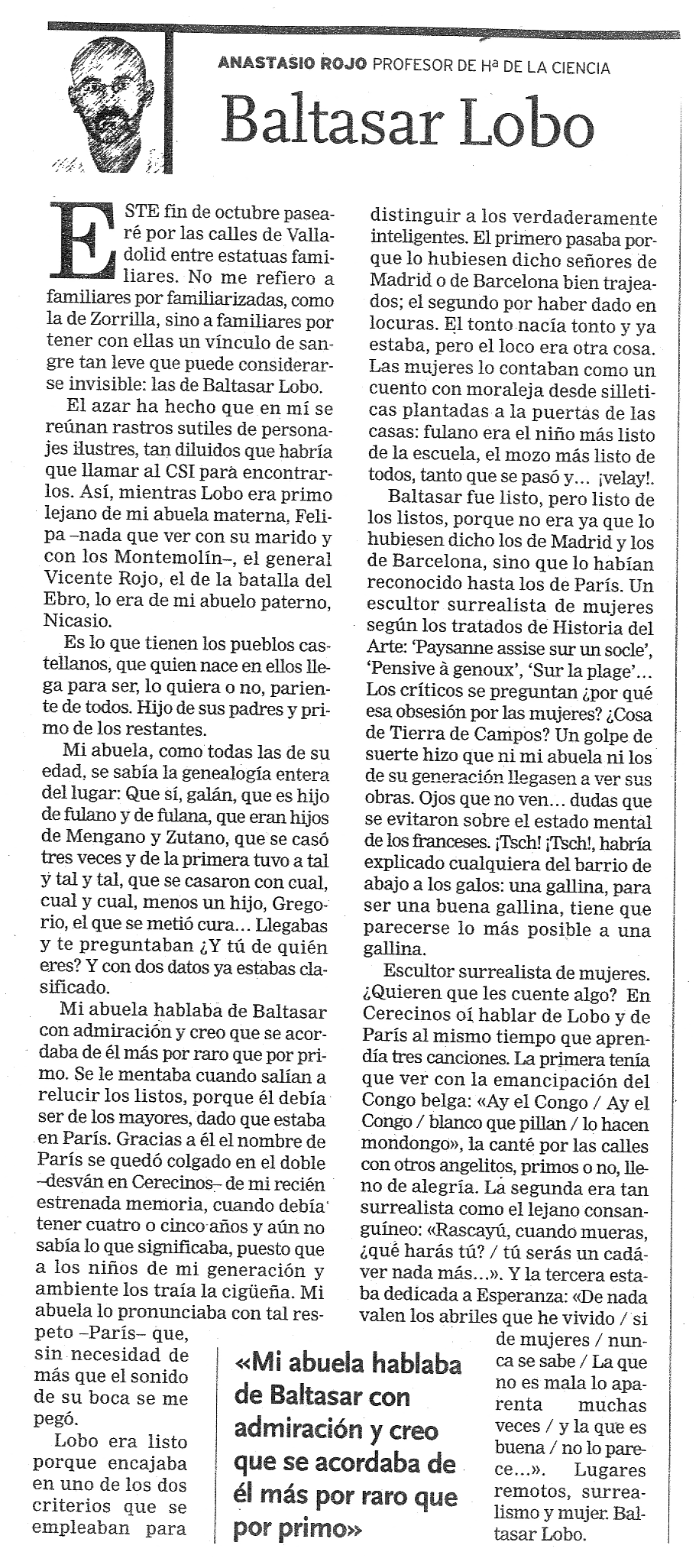 ANASTASIO ROJO PROFESOR DE Hª DE LA CIENCIA

Baltasar Lobo

ESTE fin de octubre pasearé por las calles de Valladolid entre estatuas familiares. No me refiero a familiares por familiarizadas, como la de Zorrilla, sino a familiares por tener con ellas un vínculo de sangre tan leve que puede considerarse invisible: las de Baltasar Lobo.

El azar ha hecho que en mí se reúnan rastros sutiles de personajes ilustres, tan diluidos que habría que llamar al CSI para encontrarlos. Así, mientras Lobo era primo lejano de mi abuela materna, Felipa –nada que ver con su marido y con los Montemolín–, el general Vicente Rojo, el de la batalla del Ebro, lo era de mi abuelo paterno, Nicasio.

Es lo que tienen los pueblos castellanos, que quien nace en ellos llega para ser, lo quiera o no, pariente de todos. Hijo de sus padres y primo de los restantes.

Mi abuela, como todas las de su edad, se sabía la genealogía entera del lugar: Que sí, galán, que es hijo de fulano y de fulana, que eran hijos de Mengano y Zutano, que se casó tres veces y de la primera tuvo a tal y tal y tal, que se casaron con cual, cual y cual, menos un hijo, Gregorio, el que se metió cura... Llegabas y te preguntaban ¿Y tú de quién eres? Y con dos datos ya estabas clasificado.

Mi abuela hablaba de Baltasar con admiración y creo que se acordaba de él más por raro que por primo. Se le mentaba cuando salían a relucir los listos, porque él debía ser de los mayores, dado que estaba en París. Gracias a él el nombre de París se quedó colgado en el doble –desván en Cerecinos– de mi recién estrenada memoria, cuando debía tener cuatro o cinco años y aún no sabía lo que significaba, puesto que a los niños de mi generación y ambiente los traía la cigüeña. Mi abuela lo pronunciaba con tal respeto –París– que, sin necesidad de más que el sonido de su boca se me pegó.

Lobo era listo porque encajaba en uno de los dos criterios que se empleaban para distinguir a los verdaderamente inteligentes. El primero pasaba porque lo hubiesen dicho señores de Madrid o de Barcelona bien trajeados; el segundo por haber dado en locuras. El tonto nacía tonto y ya estaba, pero el loco era otra cosa. Las mujeres lo contaban como un cuento con moraleja desde silleticas plantadas a la puertas de las casas: fulano era el niño más listo de la escuela, el mozo más listo de todos, tanto que se pasó y... ¡velay!.

Baltasar fue listo, pero listo de los listos, porque no era ya que lo hubiesen dicho los de Madrid y los de Barcelona, sino que lo habían reconocido hasta los de París. Un escultor surrealista de mujeres según los tratados de Historia del Arte: 'Paysanne assise sur un socle', 'Pensive à genoux', 'Sur la plage'... Los críticos se preguntan ¿por qué esa obsesión por las mujeres? ¿Cosa de Tierra de Campos? Un golpe de suerte hizo que ni mi abuela ni los de su generación llegasen a ver sus obras. Ojos que no ven... dudas que se evitaron sobre el estado mental de los franceses. ¡Tsch! ¡Tsch!, habría explicado cualquiera del barrio de abajo a los galos: una gallina, para ser una buena gallina, tiene que parecerse lo más posible a una gallina.

Escultor surrealista de mujeres. ¿Quieren que les cuente algo? En Cerecinos oí hablar de Lobo y de París al mismo tiempo que aprendía tres canciones. La primera tenía que ver con la emancipación del Congo belga: «Ay el Congo / Ay el Congo / blanco que pillan / lo hacen mondongo», la canté por las calles con otros angelitos, primos o no, lleno de alegría. La segunda era tan surrealista como el lejano consanguíneo: «Rascayú, cuando mueras, ¿qué harás tú? / tú serás un cadáver nada más...». Y la tercera estaba dedicada a Esperanza: «De nada valen los abriles que he vivido / si de mujeres / nunca se sabe / La que no es mala lo aparenta muchas veces / y la que es buena / no lo parece...». Lugares remotos, surrealismo y mujer. Baltasar Lobo.

«Mi abuela hablaba de Baltasar con admiración y creo que se acordaba de él más por raro que por primo»